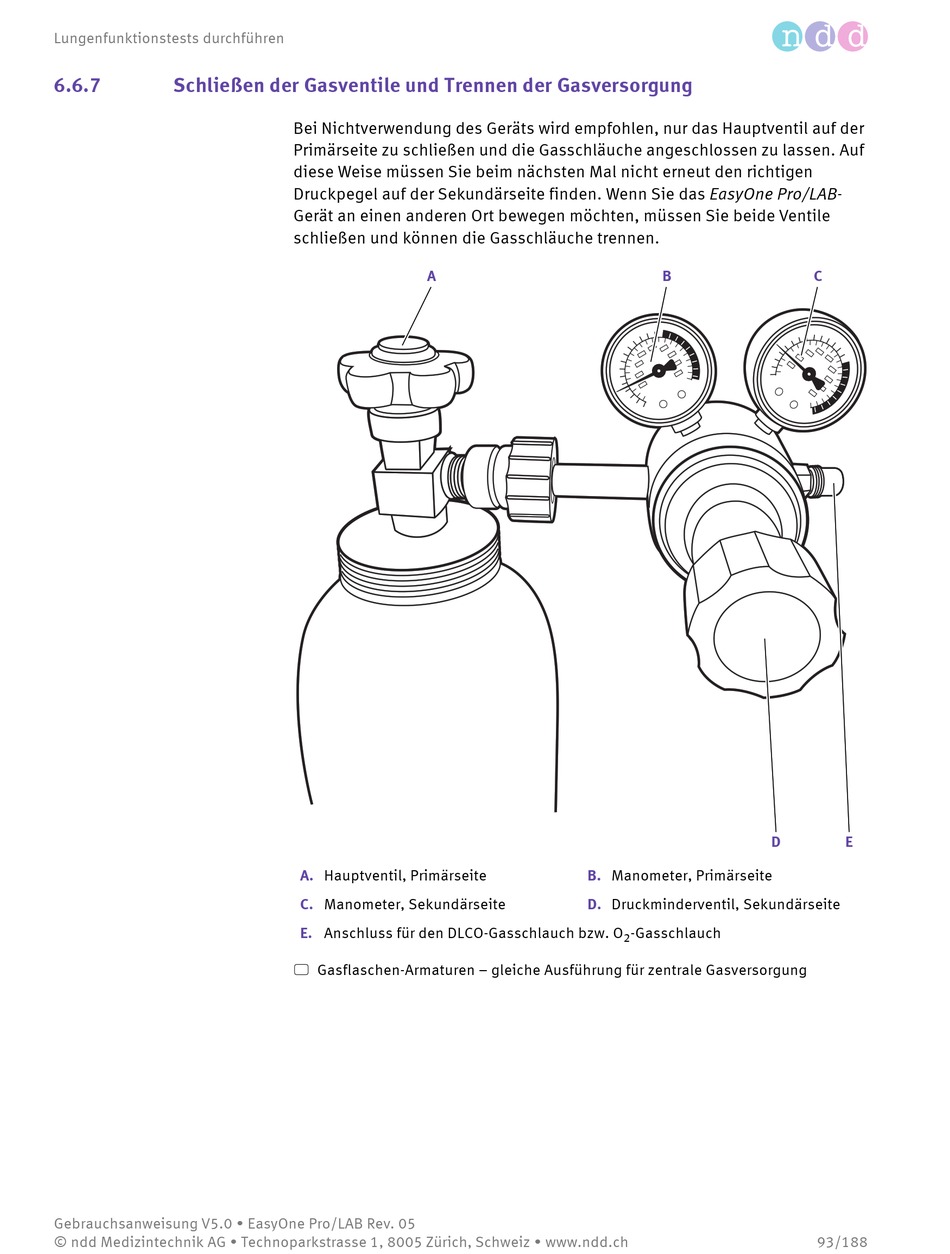 Lungenfunktionstests durchführen

ndd

6.6.7 Schließen der Gasventile und Trennen der Gasversorgung

Bei Nichtverwendung des Geräts wird empfohlen, nur das Hauptventil auf der Primärseite zu schließen und die Gasschläuche angeschlossen zu lassen. Auf diese Weise müssen Sie beim nächsten Mal nicht erneut den richtigen Druckpegel auf der Sekundärseite finden. Wenn Sie das EasyOne Pro/LAB-Gerät an einen anderen Ort bewegen möchten, müssen Sie beide Ventile schließen und können die Gasschläuche trennen.

A

B

C

D

E

A. Hauptventil, Primärseite

B. Manometer, Primärseite

C. Manometer, Sekundärseite

D. Druckminderventil, Sekundärseite

E. Anschluss für den DLCO-Gasschlauch bzw. $O_2$-Gasschlauch

Gasflaschen-Armaturen – gleiche Ausführung für zentrale Gasversorgung

Gebrauchsanweisung V5.0 • EasyOne Pro/LAB Rev. 05
© ndd Medizintechnik AG • Technoparkstrasse 1, 8005 Zürich, Schweiz • www.ndd.ch

93/188